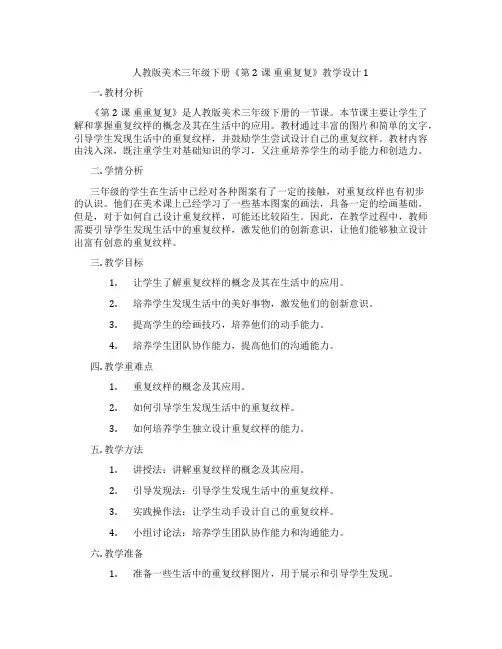 人教版美术三年级下册《第 2 课 重重复复》教学设计 1

一. 教材分析

《第 2 课 重重复复》是人教版美术三年级下册的一节课。本节课主要让学生了解和掌握重复纹样的概念及其在生活中的应用。教材通过丰富的图片和简单的文字，引导学生发现生活中的重复纹样，并鼓励学生尝试设计自己的重复纹样。教材内容由浅入深，既注重学生对基础知识的学习，又注重培养学生的动手能力和创造力。

二. 学情分析

三年级的学生在生活中已经对各种图案有了一定的接触，对重复纹样也有初步的认识。他们在美术课上已经学习了一些基本图案的画法，具备一定的绘画基础。但是，对于如何自己设计重复纹样，可能还比较陌生。因此，在教学过程中，教师需要引导学生发现生活中的重复纹样，激发他们的创新意识，让他们能够独立设计出富有创意的重复纹样。

三. 教学目标

1. 让学生了解重复纹样的概念及其在生活中的应用。

2. 培养学生发现生活中的美好事物，激发他们的创新意识。

3. 提高学生的绘画技巧，培养他们的动手能力。

4. 培养学生团队协作能力，提高他们的沟通能力。

四. 教学重难点

1. 重复纹样的概念及其应用。

2. 如何引导学生发现生活中的重复纹样。

3. 如何培养学生独立设计重复纹样的能力。

五. 教学方法

1. 讲授法：讲解重复纹样的概念及其应用。

2. 引导发现法：引导学生发现生活中的重复纹样。

3. 实践操作法：让学生动手设计自己的重复纹样。

4. 小组讨论法：培养学生团队协作能力和沟通能力。

六. 教学准备

1. 准备一些生活中的重复纹样图片，用于展示和引导学生发现。